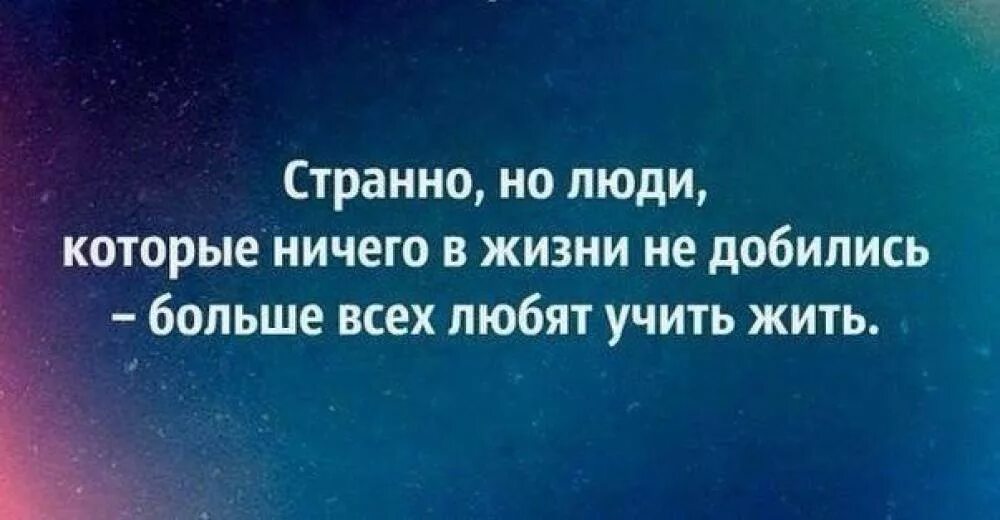 Странно, но люди,
которые ничего в жизни не добились
– больше всех любят учить жить.